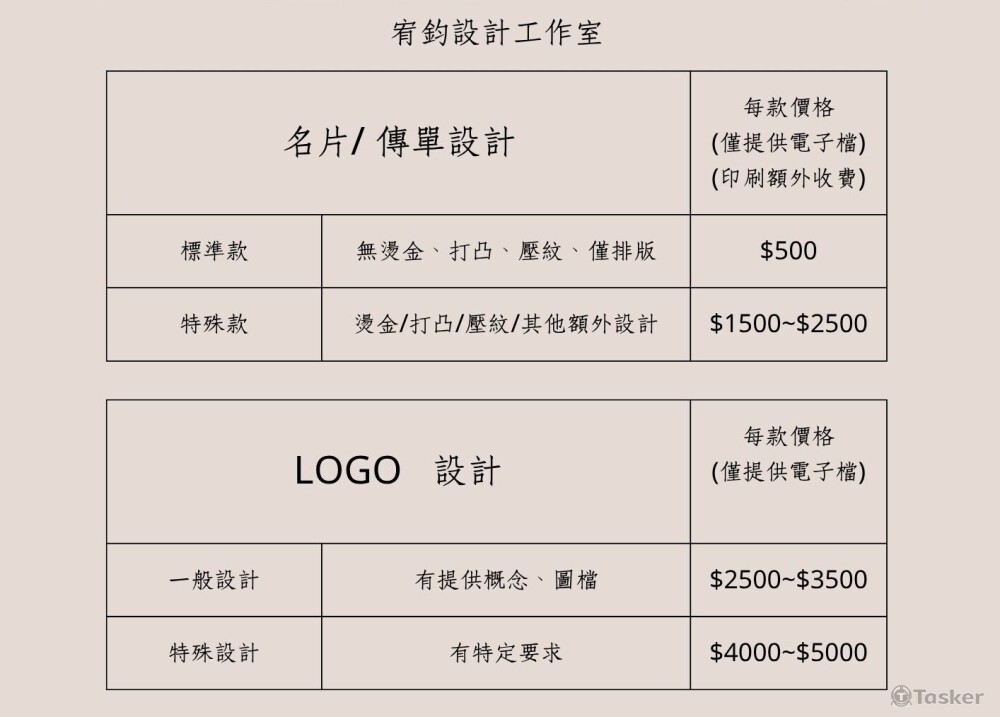 宥鈞設計工作室

| 名片/ 傳單設計 |  | 每款價格 (僅提供電子檔) (印刷額外收費) |
|---|---|---|
| 標準款 | 無燙金、打凸、壓紋、僅排版 | $500 |
| 特殊款 | 燙金/打凸/壓紋/其他額外設計 | $1500~$2500 |

| LOGO 設計 |  | 每款價格 (僅提供電子檔) |
|---|---|---|
| 一般設計 | 有提供概念、圖檔 | $2500~$3500 |
| 特殊設計 | 有特定要求 | $4000~$5000 |

Tasker